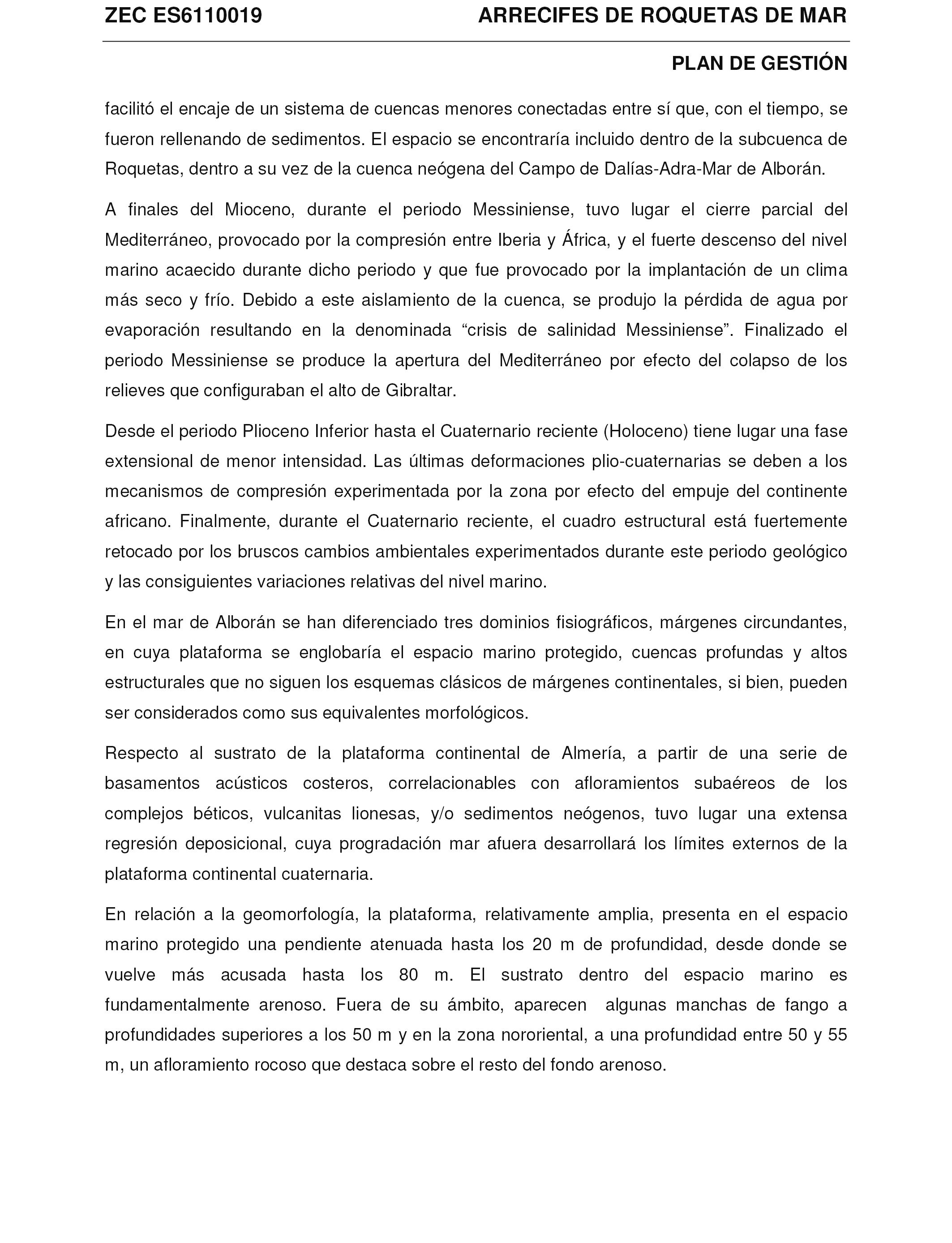 ZEC ES6110019 ARRECIFES DE ROQUETAS DE MAR

PLAN DE GESTIÓN

facilitó el encaje de un sistema de cuencas menores conectadas entre sí que, con el tiempo, se fueron rellenando de sedimentos. El espacio se encontraría incluido dentro de la subcuenca de Roquetas, dentro a su vez de la cuenca neógena del Campo de Dalías-Adra-Mar de Alborán.

A finales del Mioceno, durante el periodo Messiniense, tuvo lugar el cierre parcial del Mediterráneo, provocado por la compresión entre Iberia y África, y el fuerte descenso del nivel marino acaecido durante dicho periodo y que fue provocado por la implantación de un clima más seco y frío. Debido a este aislamiento de la cuenca, se produjo la pérdida de agua por evaporación resultando en la denominada “crisis de salinidad Messiniense”. Finalizado el periodo Messiniense se produce la apertura del Mediterráneo por efecto del colapso de los relieves que configuraban el alto de Gibraltar.

Desde el periodo Plioceno Inferior hasta el Cuaternario reciente (Holoceno) tiene lugar una fase extensional de menor intensidad. Las últimas deformaciones plio-cuaternarias se deben a los mecanismos de compresión experimentada por la zona por efecto del empuje del continente africano. Finalmente, durante el Cuaternario reciente, el cuadro estructural está fuertemente retocado por los bruscos cambios ambientales experimentados durante este periodo geológico y las consiguientes variaciones relativas del nivel marino.

En el mar de Alborán se han diferenciado tres dominios fisiográficos, márgenes circundantes, en cuya plataforma se englobaría el espacio marino protegido, cuencas profundas y altos estructurales que no siguen los esquemas clásicos de márgenes continentales, si bien, pueden ser considerados como sus equivalentes morfológicos.

Respecto al sustrato de la plataforma continental de Almería, a partir de una serie de basamentos acústicos costeros, correlacionables con afloramientos subaéreos de los complejos béticos, vulcanitas lionesas, y/o sedimentos neógenos, tuvo lugar una extensa regresión deposicional, cuya progradación mar afuera desarrollará los límites externos de la plataforma continental cuaternaria.

En relación a la geomorfología, la plataforma, relativamente amplia, presenta en el espacio marino protegido una pendiente atenuada hasta los 20 m de profundidad, desde donde se vuelve más acusada hasta los 80 m. El sustrato dentro del espacio marino es fundamentalmente arenoso. Fuera de su ámbito, aparecen algunas manchas de fango a profundidades superiores a los 50 m y en la zona nororiental, a una profundidad entre 50 y 55 m, un afloramiento rocoso que destaca sobre el resto del fondo arenoso.